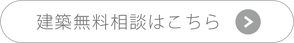 建築無料相談はこちら